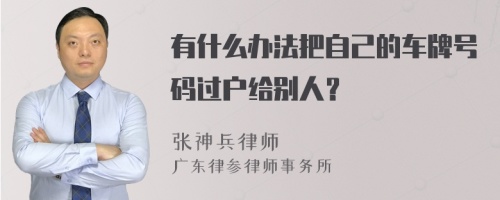 有什么办法把自己的车牌号码过户给别人？

张神兵律师
广东律参律师事务所